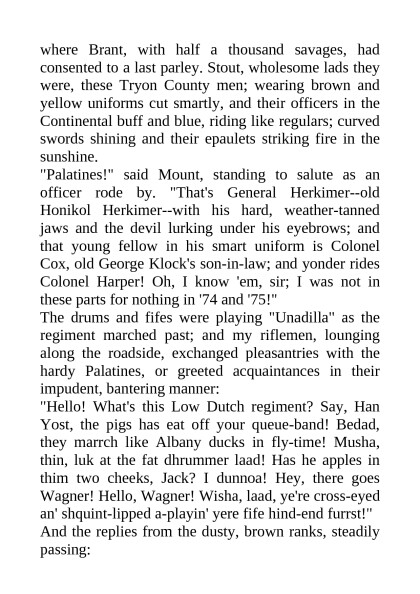 where Brant, with half a thousand savages, had consented to a last parley. Stout, wholesome lads they were, these Tryon County men; wearing brown and yellow uniforms cut smartly, and their officers in the Continental buff and blue, riding like regulars; curved swords shining and their epaulets striking fire in the sunshine.

"Palatines!" said Mount, standing to salute as an officer rode by. "That's General Herkimer--old Honikol Herkimer--with his hard, weather-tanned jaws and the devil lurking under his eyebrows; and that young fellow in his smart uniform is Colonel Cox, old George Klock's son-in-law; and yonder rides Colonel Harper! Oh, I know 'em, sir; I was not in these parts for nothing in '74 and '75!"

The drums and fifes were playing "Unadilla" as the regiment marched past; and my riflemen, lounging along the roadside, exchanged pleasantries with the hardy Palatines, or greeted acquaintances in their impudent, bantering manner:

"Hello! What's this Low Dutch regiment? Say, Han Yost, the pigs has eat off your queue-band! Bedad, they marrch like Albany ducks in fly-time! Musha, thin, luk at the fat dhrummer laad! Has he apples in thim two cheeks, Jack? I dunnoa! Hey, there goes Wagner! Hello, Wagner! Wisha, laad, ye're cross-eyed an' shquint-lipped a-playin' yere fife hind-end furrst!"

And the replies from the dusty, brown ranks, steadily passing: